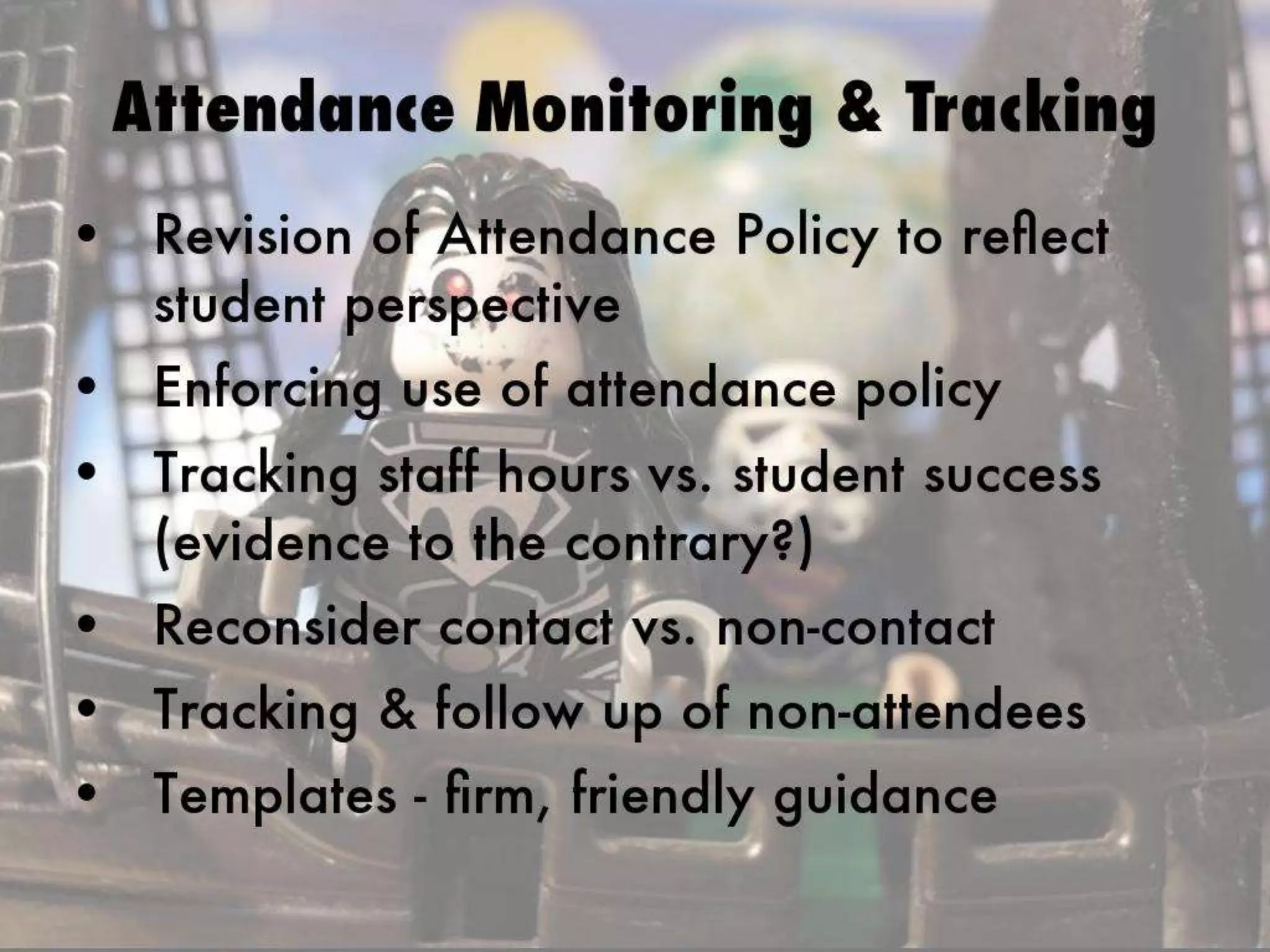 Attendance Monitoring & Tracking

• Revision of Attendance Policy to reflect student perspective
• Enforcing use of attendance policy
• Tracking staff hours vs. student success (evidence to the contrary?)
• Reconsider contact vs. non-contact
• Tracking & follow up of non-attendees
• Templates - firm, friendly guidance